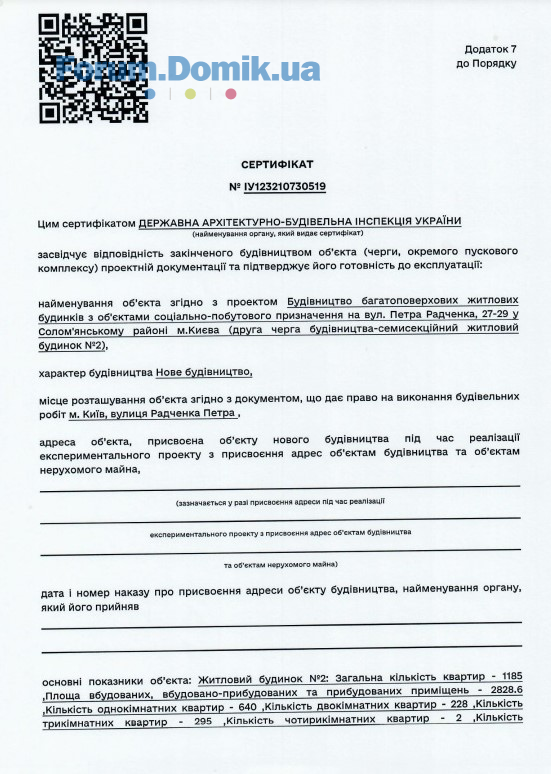 Forum.Domik.ua

Додаток 7
до Порядку

СЕРТИФІКАТ
№ ІУ123210730519

Цим сертифікатом ДЕРЖАВНА АРХІТЕКТУРНО-БУДІВЕЛЬНА ІНСПЕКЦІЯ УКРАЇНИ
(найменування органу, який видає сертифікат)

засвідчує відповідність закінченого будівництвом об'єкта (черги, окремого пускового комплексу) проектній документації та підтверджує його готовність до експлуатації:

найменування об'єкта згідно з проектом Будівництво багатоповерхових житлових будинків з об'єктами соціально-побутового призначення на вул. Петра Радченка, 27-29 у Солом'янському районі м.Києва (друга черга будівництва-семисекційний житловий будинок №2),

характер будівництва Нове будівництво,

місце розташування об'єкта згідно з документом, що дає право на виконання будівельних робіт м. Київ, вулиця Радченка Петра ,

адреса об'єкта, присвоєна об'єкту нового будівництва під час реалізації експериментального проекту з присвоєння адрес об'єктам будівництва та об'єктам нерухомого майна,

(зазначається у разі присвоєння адреси під час реалізації

експериментального проекту з присвоєння адрес об'єктам будівництва

та об'єктам нерухомого майна)

дата і номер наказу про присвоєння адреси об'єкту будівництва, найменування органу, який його прийняв

основні показники об'єкта: Житловий будинок №2: Загальна кількість квартир - 1185 ,Площа вбудованих, вбудовано-прибудованих та прибудованих приміщень - 2828.6 ,Кількість однокімнатних квартир - 640 ,Кількість двокімнатних квартир - 228 ,Кількість трикімнатних квартир - 295 ,Кількість чотирикімнатних квартир - 2 ,Кількість